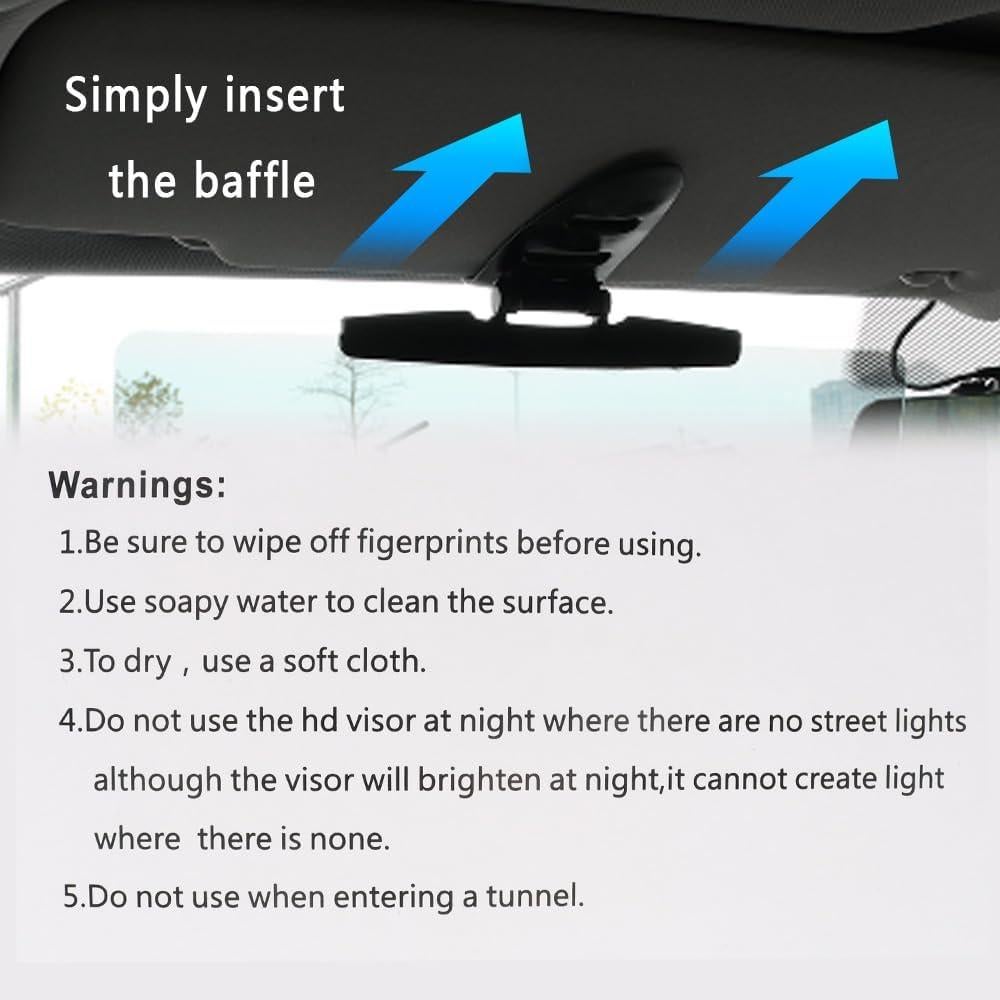 Simply insert the baffle

Warnings:

1.Be sure to wipe off figerprints before using.

2.Use soapy water to clean the surface.

3.To dry，use a soft cloth.

4.Do not use the hd visor at night where there are no street lights although the visor will brighten at night,it cannot create light where there is none.

5.Do not use when entering a tunnel.